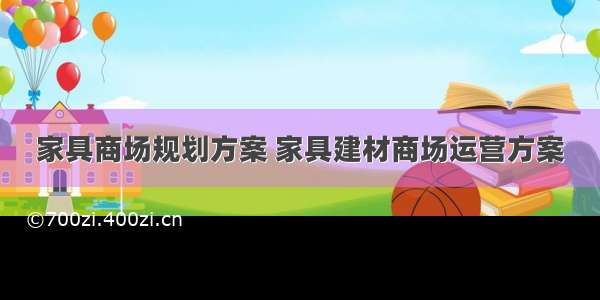 家具商场规划方案 家具建材商场运营方案

©700zi.400zi.cn